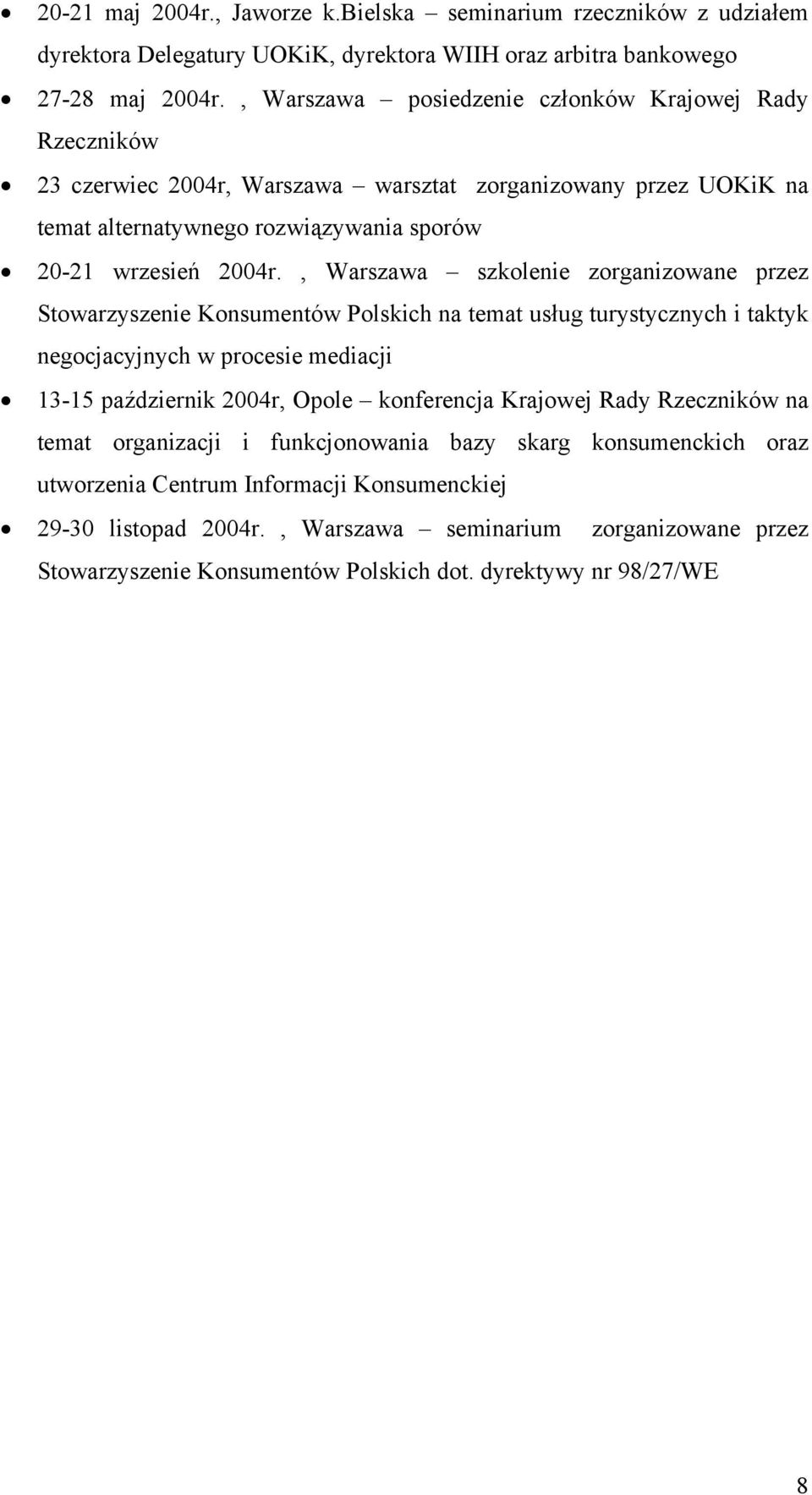 • 20-21 maj 2004r., Jaworze k.Bielska – seminarium rzeczników z udziałem dyrektora Delegatury UOKiK, dyrektora WIIH oraz arbitra bankowego

• 27-28 maj 2004r. , Warszawa – posiedzenie członków Krajowej Rady Rzeczników

• 23 czerwiec 2004r, Warszawa – warsztat zorganizowany przez UOKiK na temat alternatywnego rozwiązywania sporów

• 20-21 wrzesień 2004r. , Warszawa – szkolenie zorganizowane przez Stowarzyszenie Konsumentów Polskich na temat usług turystycznych i taktyk negocjacyjnych w procesie mediacji

• 13-15 październik 2004r, Opole – konferencja Krajowej Rady Rzeczników na temat organizacji i funkcjonowania bazy skarg konsumenckich oraz utworzenia Centrum Informacji Konsumenckiej

• 29-30 listopad 2004r. , Warszawa – seminarium zorganizowane przez Stowarzyszenie Konsumentów Polskich dot. dyrektywy nr 98/27/WE

8